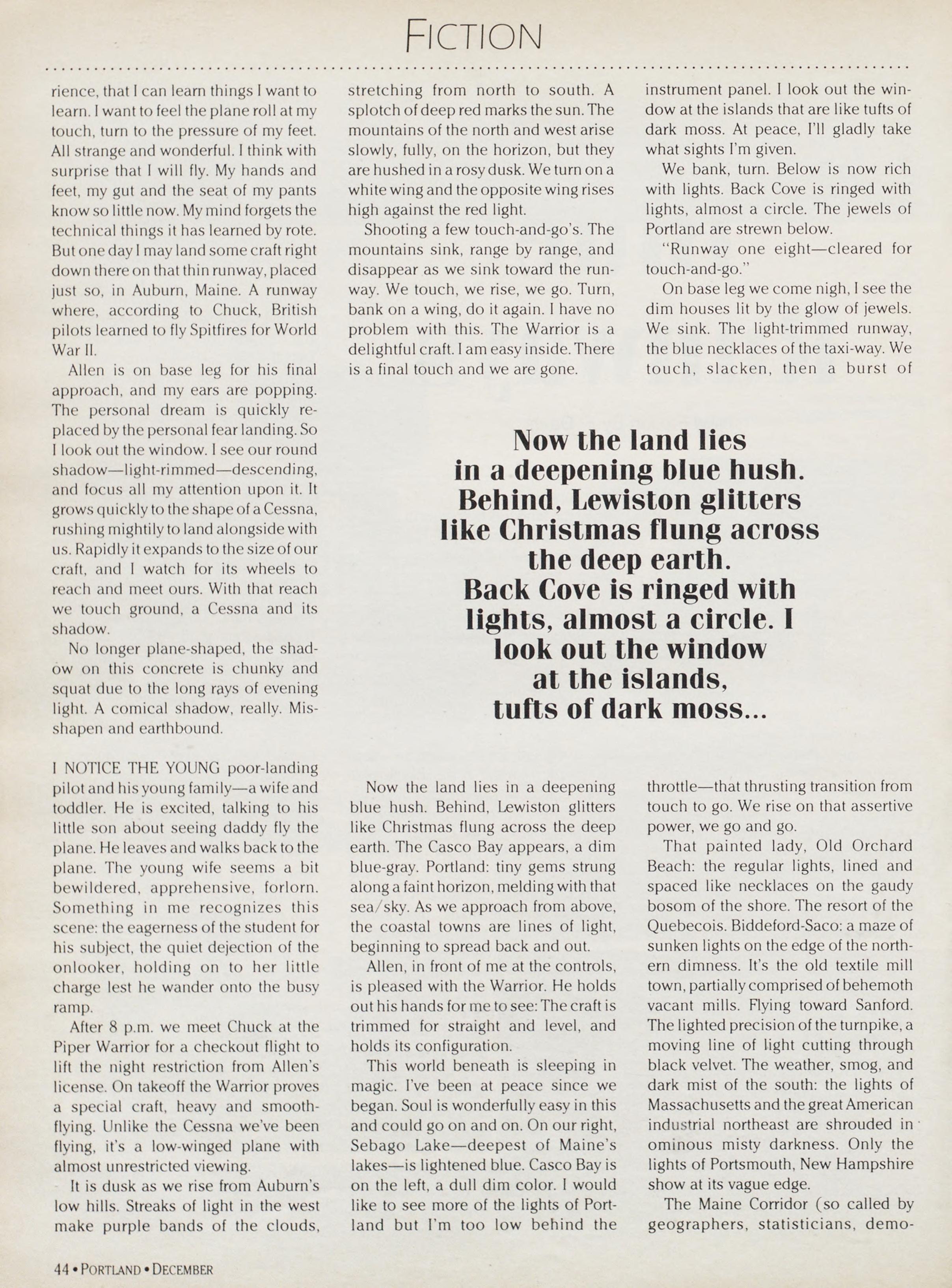 FICTION

rience, that I can learn things I want to learn. I want to feel the plane roll at my touch, turn to the pressure of my feet. All strange and wonderful. I think with surprise that I will fly. My hands and feet, my gut and the seat of my pants know so little now. My mind forgets the technical things it has learned by rote. But one day I may land some craft right down there on that thin runway, placed just so, in Auburn, Maine. A runway where, according to Chuck, British pilots learned to fly Spitfires for World War II.

Allen is on base leg for his final approach, and my ears are popping. The personal dream is quickly replaced by the personal fear landing. So I look out the window. I see our round shadow—light-rimmed—descending, and focus all my attention upon it. It grows quickly to the shape of a Cessna, rushing mightily to land alongside with us. Rapidly it expands to the size of our craft, and I watch for its wheels to reach and meet ours. With that reach we touch ground, a Cessna and its shadow.

No longer plane-shaped, the shadow on this concrete is chunky and squat due to the long rays of evening light. A comical shadow, really. Misshapen and earthbound.

I NOTICE THE YOUNG poor-landing pilot and his young family—a wife and toddler. He is excited, talking to his little son about seeing daddy fly the plane. He leaves and walks back to the plane. The young wife seems a bit bewildered, apprehensive, forlorn. Something in me recognizes this scene: the eagerness of the student for his subject, the quiet dejection of the onlooker, holding on to her little charge lest he wander onto the busy ramp.

After 8 p.m. we meet Chuck at the Piper Warrior for a checkout flight to lift the night restriction from Allen's license. On takeoff the Warrior proves a special craft, heavy and smooth-flying. Unlike the Cessna we've been flying, it's a low-winged plane with almost unrestricted viewing.

It is dusk as we rise from Auburn's low hills. Streaks of light in the west make purple bands of the clouds, stretching from north to south. A splotch of deep red marks the sun. The mountains of the north and west arise slowly, fully, on the horizon, but they are hushed in a rosy dusk. We turn on a white wing and the opposite wing rises high against the red light.

Shooting a few touch-and-go's. The mountains sink, range by range, and disappear as we sink toward the runway. We touch, we rise, we go. Turn, bank on a wing, do it again. I have no problem with this. The Warrior is a delightful craft. I am easy inside. There is a final touch and we are gone.

Now the land lies in a deepening blue hush. Behind, Lewiston glitters like Christmas flung across the deep earth. The Casco Bay appears, a dim blue-gray. Portland: tiny gems strung along a faint horizon, melding with that sea/sky. As we approach from above, the coastal towns are lines of light, beginning to spread back and out.

Allen, in front of me at the controls, is pleased with the Warrior. He holds out his hands for me to see: The craft is trimmed for straight and level, and holds its configuration.

This world beneath is sleeping in magic. I've been at peace since we began. Soul is wonderfully easy in this and could go on and on. On our right, Sebago Lake—deepest of Maine's lakes—is lightened blue. Casco Bay is on the left, a dull dim color. I would like to see more of the lights of Portland but I'm too low behind the instrument panel. I look out the window at the islands that are like tufts of dark moss. At peace, I'll gladly take what sights I'm given.

We bank, turn. Below is now rich with lights. Back Cove is ringed with lights, almost a circle. The jewels of Portland are strewn below.

"Runway one eight—cleared for touch-and-go."

On base leg we come nigh, I see the dim houses lit by the glow of jewels. We sink. The light-trimmed runway, the blue necklaces of the taxi-way. We touch, slacken, then a burst of throttle—that thrusting transition from touch to go. We rise on that assertive power, we go and go.

That painted lady, Old Orchard Beach: the regular lights, lined and spaced like necklaces on the gaudy bosom of the shore. The resort of the Quebecois. Biddeford-Saco: a maze of sunken lights on the edge of the northern dimness. It's the old textile mill town, partially comprised of behemoth vacant mills. Flying toward Sanford. The lighted precision of the turnpike, a moving line of light cutting through black velvet. The weather, smog, and dark mist of the south: the lights of Massachusetts and the great American industrial northeast are shrouded in ominous misty darkness. Only the lights of Portsmouth, New Hampshire show at its vague edge.

The Maine Corridor (so called by geographers, statisticians, demo-

Now the land lies in a deepening blue hush. Behind, Lewiston glitters like Christmas flung across the deep earth. Back Cove is ringed with lights, almost a circle. I look out the window at the islands, tufts of dark moss...

44 • PORTLAND • DECEMBER